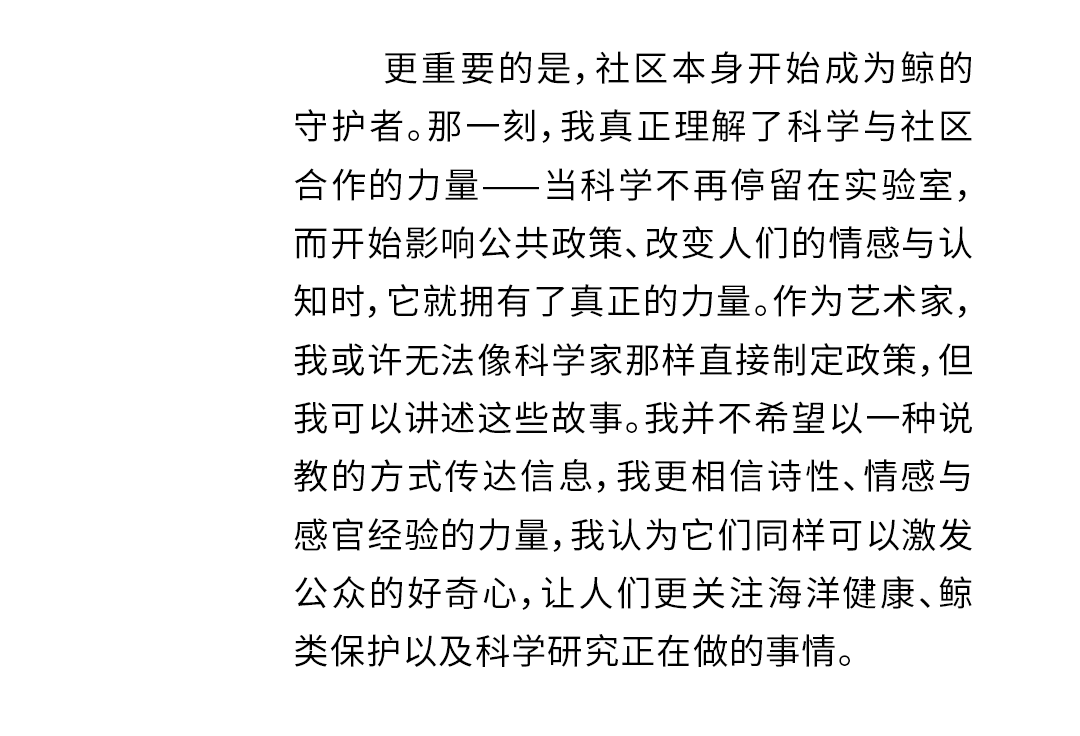 更重要的是，社区本身开始成为鲸的守护者。那一刻，我真正理解了科学与社区合作的力量——当科学不再停留在实验室，而开始影响公共政策、改变人们的情感与认知时，它就拥有了真正的力量。作为艺术家，我或许无法像科学家那样直接制定政策，但我可以讲述这些故事。我并不希望以一种说教的方式传达信息，我更相信诗性、情感与感官经验的力量，我认为它们同样可以激发公众的好奇心，让人们更关注海洋健康、鲸类保护以及科学研究正在做的事情。